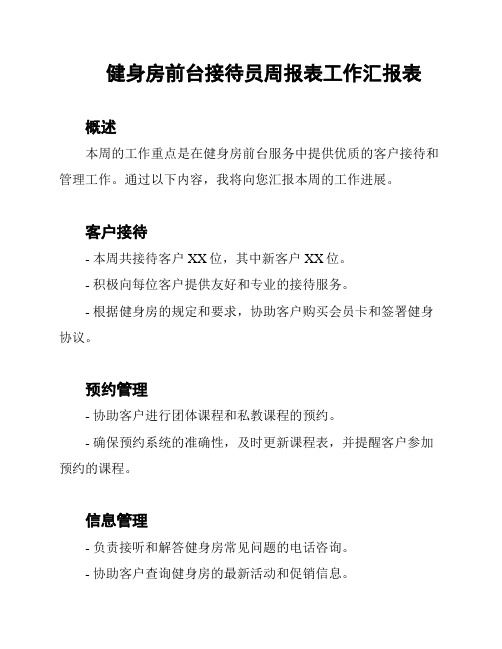 健身房前台接待员周报表工作汇报表

概述

本周的工作重点是在健身房前台服务中提供优质的客户接待和管理工作。通过以下内容，我将向您汇报本周的工作进展。

客户接待

- 本周共接待客户 XX 位，其中新客户 XX 位。

- 积极向每位客户提供友好和专业的接待服务。

- 根据健身房的规定和要求，协助客户购买会员卡和签署健身协议。

预约管理

- 协助客户进行团体课程和私教课程的预约。

- 确保预约系统的准确性，及时更新课程表，并提醒客户参加预约的课程。

信息管理

- 负责接听和解答健身房常见问题的电话咨询。

- 协助客户查询健身房的最新活动和促销信息。